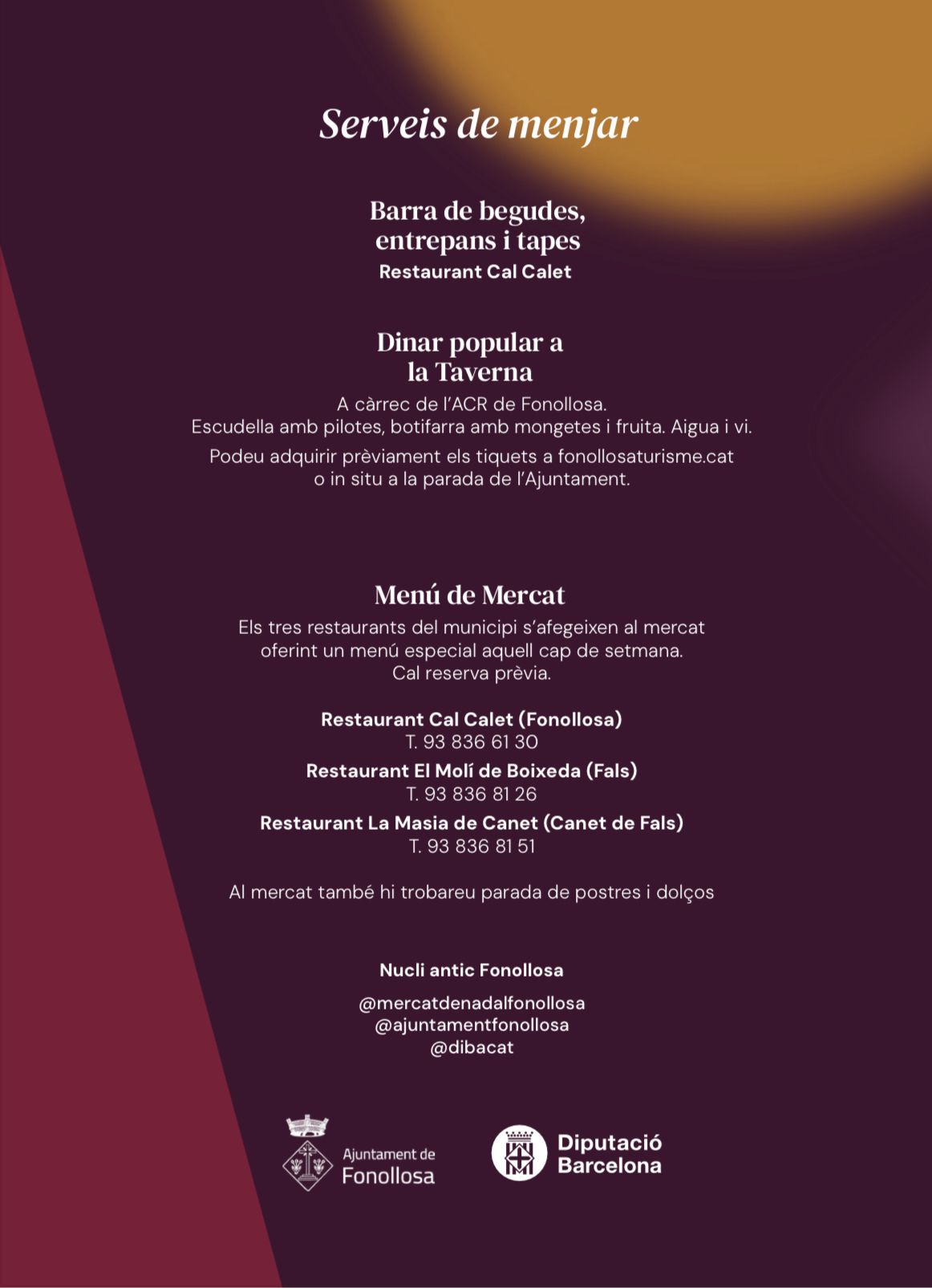 Serveis de menjar

Barra de begudes, entrepans i tapes
Restaurant Cal Calet

Dinar popular a la Taverna
A càrrec de l'ACR de Fonollosa.
Escudella amb pilotes, botifarra amb mongetes i fruita. Aigua i vi.
Podeu adquirir prèviament els tiquets a fonollosaturisme.cat o in situ a la parada de l'Ajuntament.

Menú de Mercat
Els tres restaurants del municipi s'afegeixen al mercat oferint un menú especial aquell cap de setmana.
Cal reserva prèvia.

Restaurant Cal Calet (Fonollosa)
T. 93 836 61 30
Restaurant El Molí de Boixeda (Fals)
T. 93 836 81 26
Restaurant La Masia de Canet (Canet de Fals)
T. 93 836 81 51

Al mercat també hi trobareu parada de postres i dolços

Nucli antic Fonollosa

@mercatdenadalfonollosa
@ajuntamentfonollosa
@dibacat

Ajuntament de Fonollosa

Diputació Barcelona